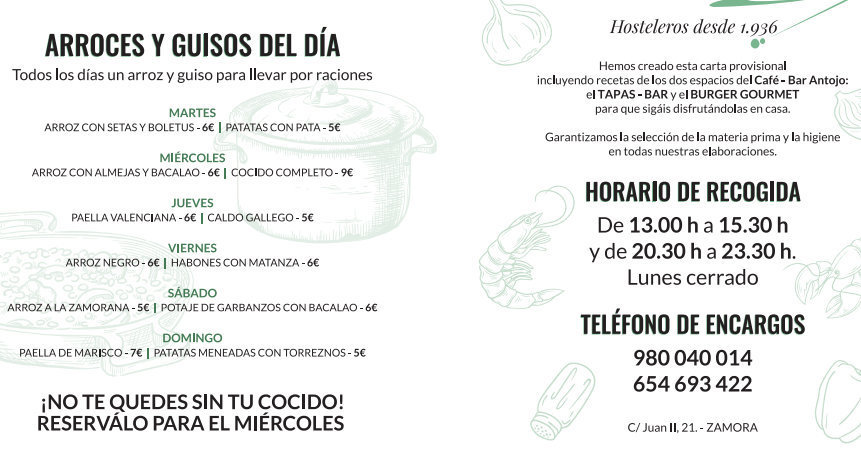 ARROCES Y GUISOS DEL DÍA
Todos los días un arroz y guiso para llevar por raciones

MARTES
ARROZ CON SETAS Y BOLETUS - 6€ | PATATAS CON PATA - 5€

MIÉRCOLES
ARROZ CON ALMEJAS Y BACALAO - 6€ | COCIDO COMPLETO - 9€

JUEVES
PAELLA VALENCIANA - 6€ | CALDO GALLEGO - 5€

VIERNES
ARROZ NEGRO - 6€ | HABONES CON MATANZA - 6€

SÁBADO
ARROZ A LA ZAMORANA - 5€ | POTAJE DE GARBANZOS CON BACALAO - 6€

DOMINGO
PAELLA DE MARISCO - 7€ | PATATAS MENEADAS CON TORREZNOS - 5€

¡NO TE QUEDES SIN TU COCIDO!
RESERVÁLO PARA EL MIÉRCOLES

Hosteleros desde 1.936

Hemos creado esta carta provisional incluyendo recetas de los dos espacios del Café - Bar Antojo: el TAPAS - BAR y el BURGER GOURMET para que sigáis disfrutándolas en casa.

Garantizamos la selección de la materia prima y la higiene en todas nuestras elaboraciones.

HORARIO DE RECOGIDA
De 13.00 h a 15.30 h
y de 20.30 h a 23.30 h.
Lunes cerrado

TELÉFONO DE ENCARGOS
980 040 014
654 693 422

C/ Juan II, 21. - ZAMORA